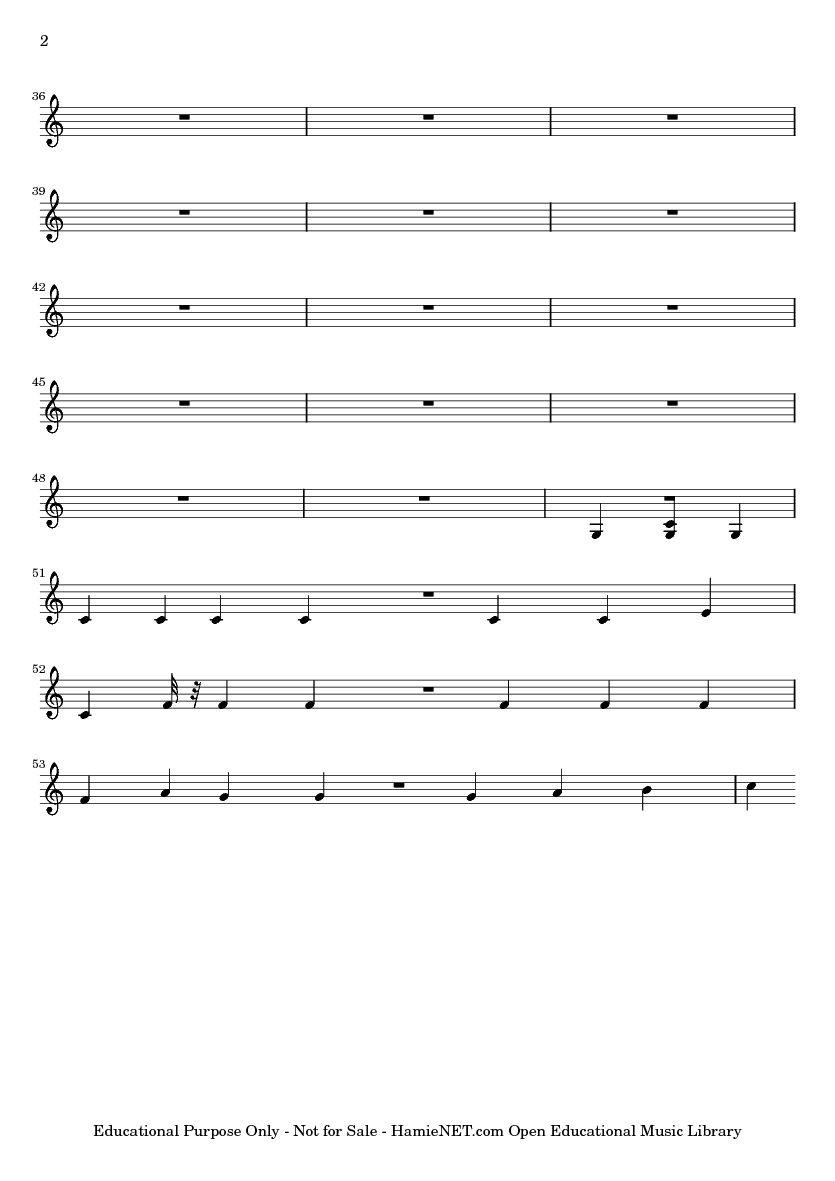 2

36

39

42

45

48

51

52

53

Educational Purpose Only - Not for Sale - HamieNET.com Open Educational Music Library